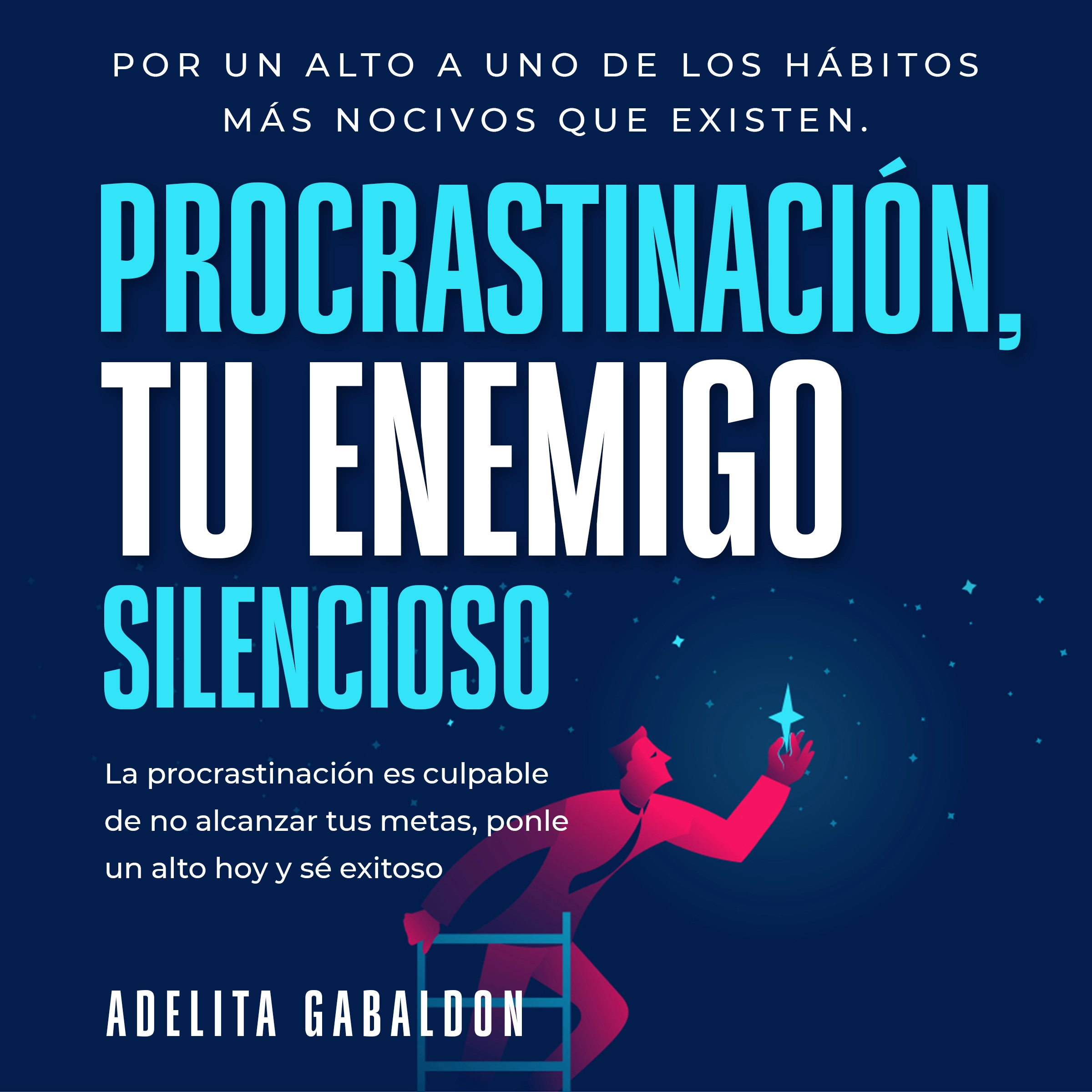 POR UN ALTO A UNO DE LOS HÁBITOS MÁS NOCIVOS QUE EXISTEN.

PROCRASTINACIÓN, TU ENEMIGO SILENCIOSO

La procrastinación es culpable de no alcanzar tus metas, ponle un alto hoy y sé exitoso

ADELITA GABALDON